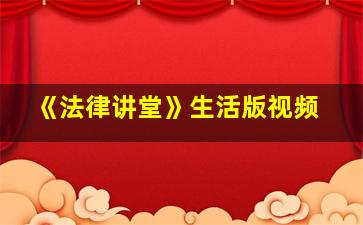 《法律讲堂》生活版视频